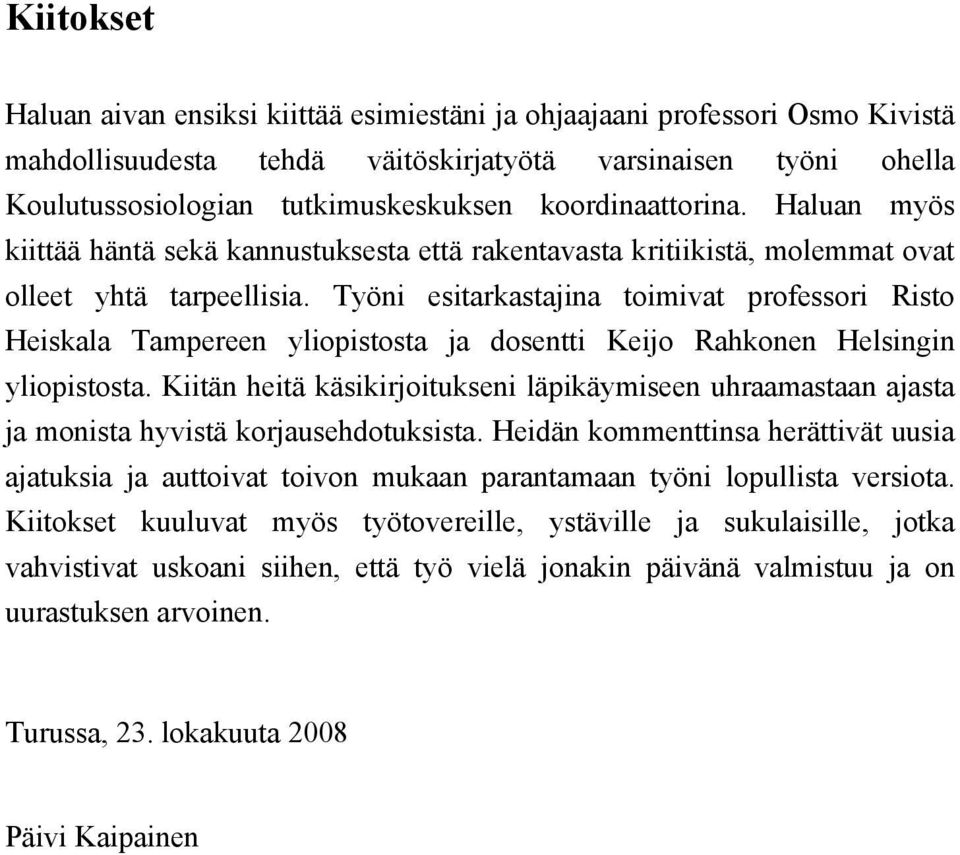 Kiitokset

Haluan aivan ensiksi kiittää esimiestäni ja ohjaajaani professori Osmo Kivistä mahdollisuudesta tehdä väitöskirjatyötä varsinaisen työni ohella Koulutussosiologian tutkimuskeskuksen koordinaattorina. Haluan myös kiittää häntä sekä kannustuksesta että rakentavasta kritiikistä, molemmat ovat olleet yhtä tarpeellisia. Työni esitarkastajina toimivat professori Risto Heiskala Tampereen yliopistosta ja dosentti Keijo Rahkonen Helsingin yliopistosta. Kiitän heitä käsikirjoitukseni läpikäymiseen uhraamastaan ajasta ja monista hyvistä korjausehdotuksista. Heidän kommenttinsa herättivät uusia ajatuksia ja auttoivat toivon mukaan parantamaan työni lopullista versiota. Kiitokset kuuluvat myös työtovereille, ystäville ja sukulaisille, jotka vahvistivat uskoani siihen, että työ vielä jonakin päivänä valmistuu ja on uurastuksen arvoinen.

Turussa, 23. lokakuuta 2008

Päivi Kaipainen